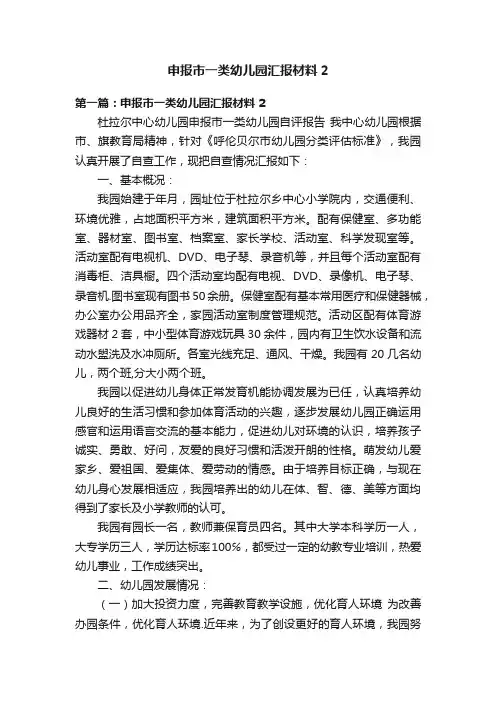 申报市一类幼儿园汇报材料 2

第一篇：申报市一类幼儿园汇报材料 2

杜拉尔中心幼儿园申报市一类幼儿园自评报告 我中心幼儿园根据市、旗教育局精神，针对《呼伦贝尔市幼儿园分类评估标准》，我园认真开展了自查工作，现把自查情况汇报如下：

一、基本概况：

我园始建于年月，园址位于杜拉尔乡中心小学院内，交通便利、环境优雅，占地面积平方米，建筑面积平方米。配有保健室、多功能室、器材室、图书室、档案室、家长学校、活动室、科学发现室等。活动室配有电视机、DVD、电子琴、录音机等，并且每个活动室配有消毒柜、洁具橱。四个活动室均配有电视、DVD、录像机、电子琴、录音机.图书室现有图书 50 余册。保健室配有基本常用医疗和保健器械，办公室办公用品齐全，家园活动室制度管理规范。活动区配有体育游戏器材 2 套，中小型体育游戏玩具 30 余件，园内有卫生饮水设备和流动水盥洗及水冲厕所。各室光线充足、通风、干燥。我园有 20 几名幼儿，两个班,分大小两个班。

我园以促进幼儿身体正常发育机能协调发展为已任，认真培养幼儿良好的生活习惯和参加体育活动的兴趣，逐步发展幼儿园正确运用感官和运用语言交流的基本能力，促进幼儿对环境的认识，培养孩子诚实、勇敢、好问，友爱的良好习惯和活泼开朗的性格。萌发幼儿爱家乡、爱祖国、爱集体、爱劳动的情感。由于培养目标正确，与现在幼儿身心发展相适应，我园培养出的幼儿在体、智、德、美等方面均得到了家长及小学教师的认可。

我园有园长一名，教师兼保育员四名。其中大学本科学历一人，大专学历三人，学历达标率100%，都受过一定的幼教专业培训，热爱幼儿事业，工作成绩突出。

二、幼儿园发展情况：

（一）加大投资力度，完善教育教学设施，优化育人环境 为改善办园条件，优化育人环境.近年来，为了创设更好的育人环境，我园努